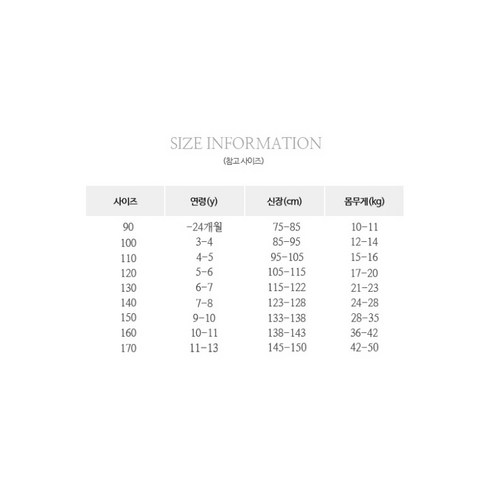 SIZE INFORMATION
(참고 사이즈)

| 사이즈 | 연령(y) | 신장(cm) | 몸무게(kg) |
|---|---|---|---|
| 90 | -24개월 | 75-85 | 10-11 |
| 100 | 3-4 | 85-95 | 12-14 |
| 110 | 4-5 | 95-105 | 15-16 |
| 120 | 5-6 | 105-115 | 17-20 |
| 130 | 6-7 | 115-122 | 21-23 |
| 140 | 7-8 | 123-128 | 24-28 |
| 150 | 9-10 | 133-138 | 28-35 |
| 160 | 10-11 | 138-143 | 36-42 |
| 170 | 11-13 | 145-150 | 42-50 |